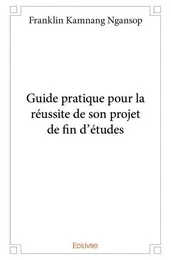 Franklin Kamnang Ngansop

Guide pratique pour la réussite de son projet de fin d’études

Edilivre